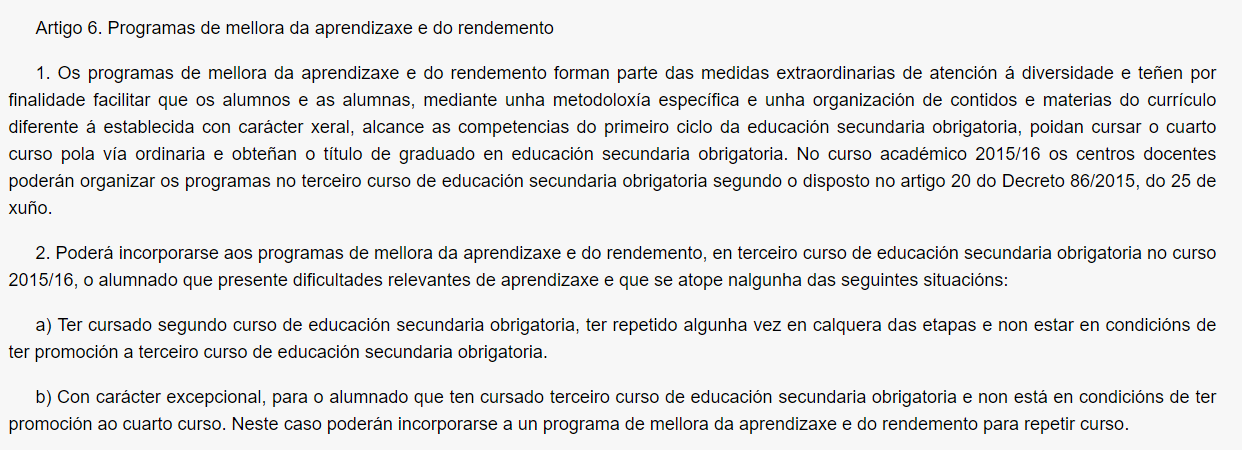 Artigo 6. Programas de mellora da aprendizaxe e do rendemento

1. Os programas de mellora da aprendizaxe e do rendemento forman parte das medidas extraordinarias de atención á diversidade e teñen por finalidade facilitar que os alumnos e as alumnas, mediante unha metodoloxía específica e unha organización de contidos e materias do currículo diferente á establecida con carácter xeral, alcance as competencias do primeiro ciclo da educación secundaria obrigatoria, poidan cursar o cuarto curso pola vía ordinaria e obteñan o título de graduado en educación secundaria obrigatoria. No curso académico 2015/16 os centros docentes poderán organizar os programas no terceiro curso de educación secundaria obrigatoria segundo o disposto no artigo 20 do Decreto 86/2015, do 25 de xuño.

2. Poderá incorporarse aos programas de mellora da aprendizaxe e do rendemento, en terceiro curso de educación secundaria obrigatoria no curso 2015/16, o alumnado que presente dificultades relevantes de aprendizaxe e que se atope nalgunha das seguintes situacións:

a) Ter cursado segundo curso de educación secundaria obrigatoria, ter repetido algunha vez en calquera das etapas e non estar en condicións de ter promoción a terceiro curso de educación secundaria obrigatoria.

b) Con carácter excepcional, para o alumnado que ten cursado terceiro curso de educación secundaria obrigatoria e non está en condicións de ter promoción ao cuarto curso. Neste caso poderán incorporarse a un programa de mellora da aprendizaxe e do rendemento para repetir curso.